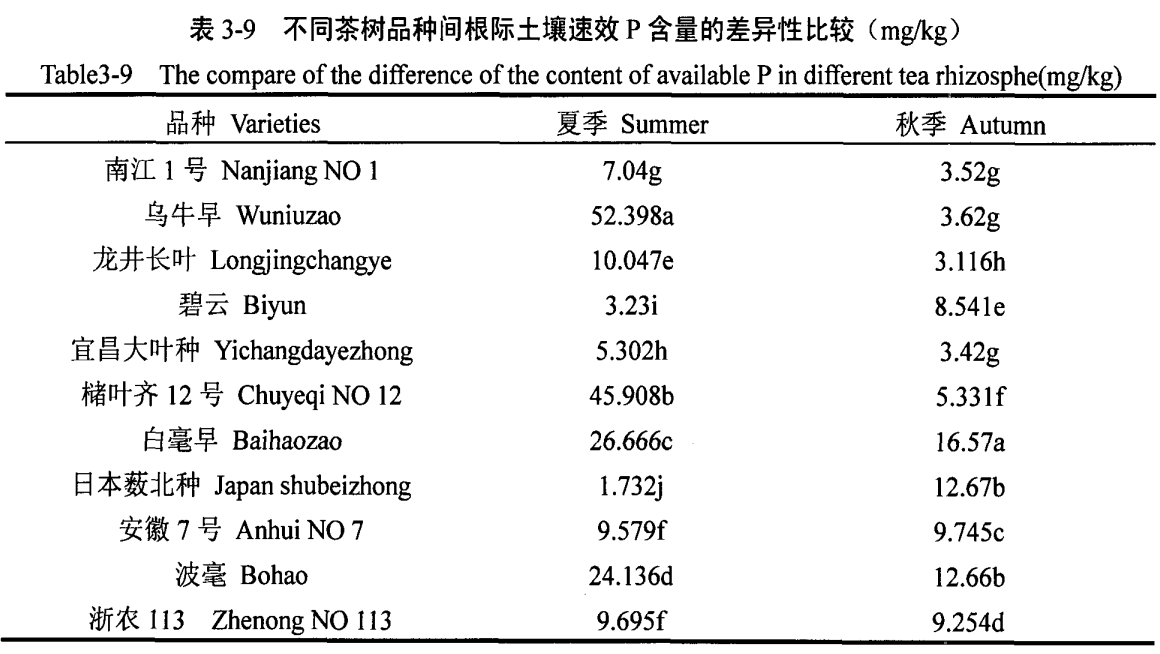 表 3-9 不同茶树品种间根际土壤速效 P 含量的差异性比较（mg/kg）

Table3-9 The compare of the difference of the content of available P in different tea rhizosphe(mg/kg)

| 品种 Varieties | 夏季 Summer | 秋季 Autumn |
|---|---|---|
| 南江 1 号 Nanjiang NO 1 | 7.04g | 3.52g |
| 乌牛早 Wuniuzao | 52.398a | 3.62g |
| 龙井长叶 Longjingchangye | 10.047e | 3.116h |
| 碧云 Biyun | 3.23i | 8.541e |
| 宜昌大叶种 Yichangdayezhong | 5.302h | 3.42g |
| 槠叶齐 12 号 Chuyeqi NO 12 | 45.908b | 5.331f |
| 白毫早 Baihaozao | 26.666c | 16.57a |
| 日本薮北种 Japan shubeizhong | 1.732j | 12.67b |
| 安徽 7 号 Anhui NO 7 | 9.579f | 9.745c |
| 波毫 Bohao | 24.136d | 12.66b |
| 浙农 113 Zhenong NO 113 | 9.695f | 9.254d |